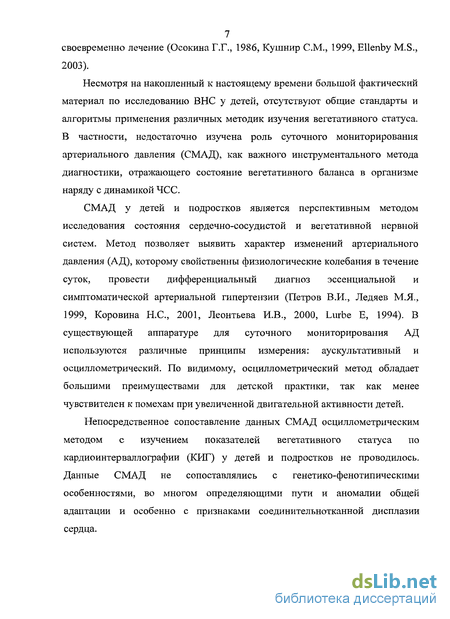 7

своевременно лечение (Осокина Г.Г., 1986, Кушнир С.М., 1999, Ellenby M.S., 2003).

Несмотря на накопленный к настоящему времени большой фактический материал по исследованию ВНС у детей, отсутствуют общие стандарты и алгоритмы применения различных методик изучения вегетативного статуса. В частности, недостаточно изучена роль суточного мониторирования артериального давления (СМАД), как важного инструментального метода диагностики, отражающего состояние вегетативного баланса в организме наряду с динамикой ЧСС.

СМАД у детей и подростков является перспективным методом исследования состояния сердечно-сосудистой и вегетативной нервной систем. Метод позволяет выявить характер изменений артериального давления (АД), которому свойственны физиологические колебания в течение суток, провести дифференциальный диагноз эссенциальной и симптоматической артериальной гипертензии (Петров В.И., Ледяев М.Я., 1999, Коровина Н.С., 2001, Леонтьева И.В., 2000, Lurbe E, 1994). В существующей аппаратуре для суточного мониторирования АД используются различные принципы измерения: аускультативный и осциллометрический. По видимому, осциллометрический метод обладает большими преимуществами для детской практики, так как менее чувствителен к помехам при увеличенной двигательной активности детей.

Непосредственное сопоставление данных СМАД осциллометрическим методом с изучением показателей вегетативного статуса по кардиоинтервалографии (КИГ) у детей и подростков не проводилось. Данные СМАД не сопоставлялись с генетико-фенотипическими особенностями, во многом определяющими пути и аномалии общей адаптации и особенно с признаками соединительнотканной дисплазии сердца.

dsLib.net
библиотека диссертаций